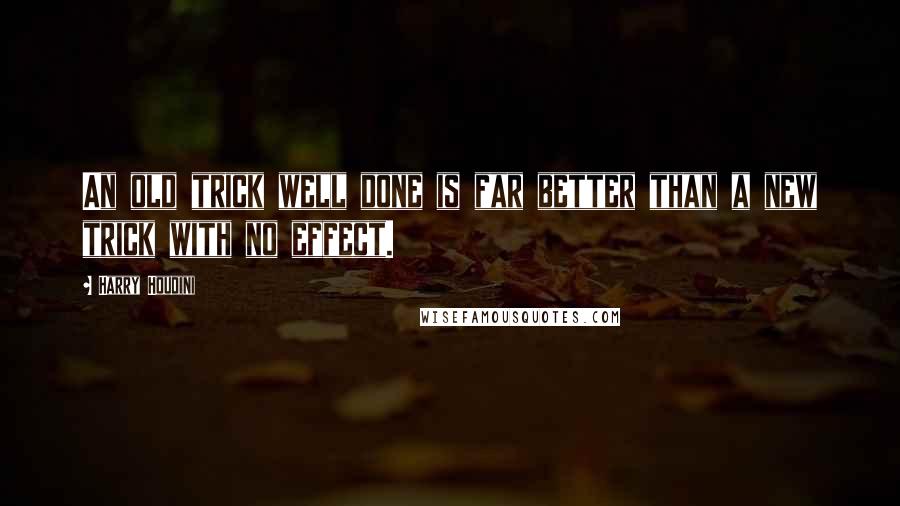 AN OLD TRICK WELL DONE IS FAR BETTER THAN A NEW TRICK WITH NO EFFECT.

• HARRY HOUDINI

WISEFAMOUSQUOTES.COM